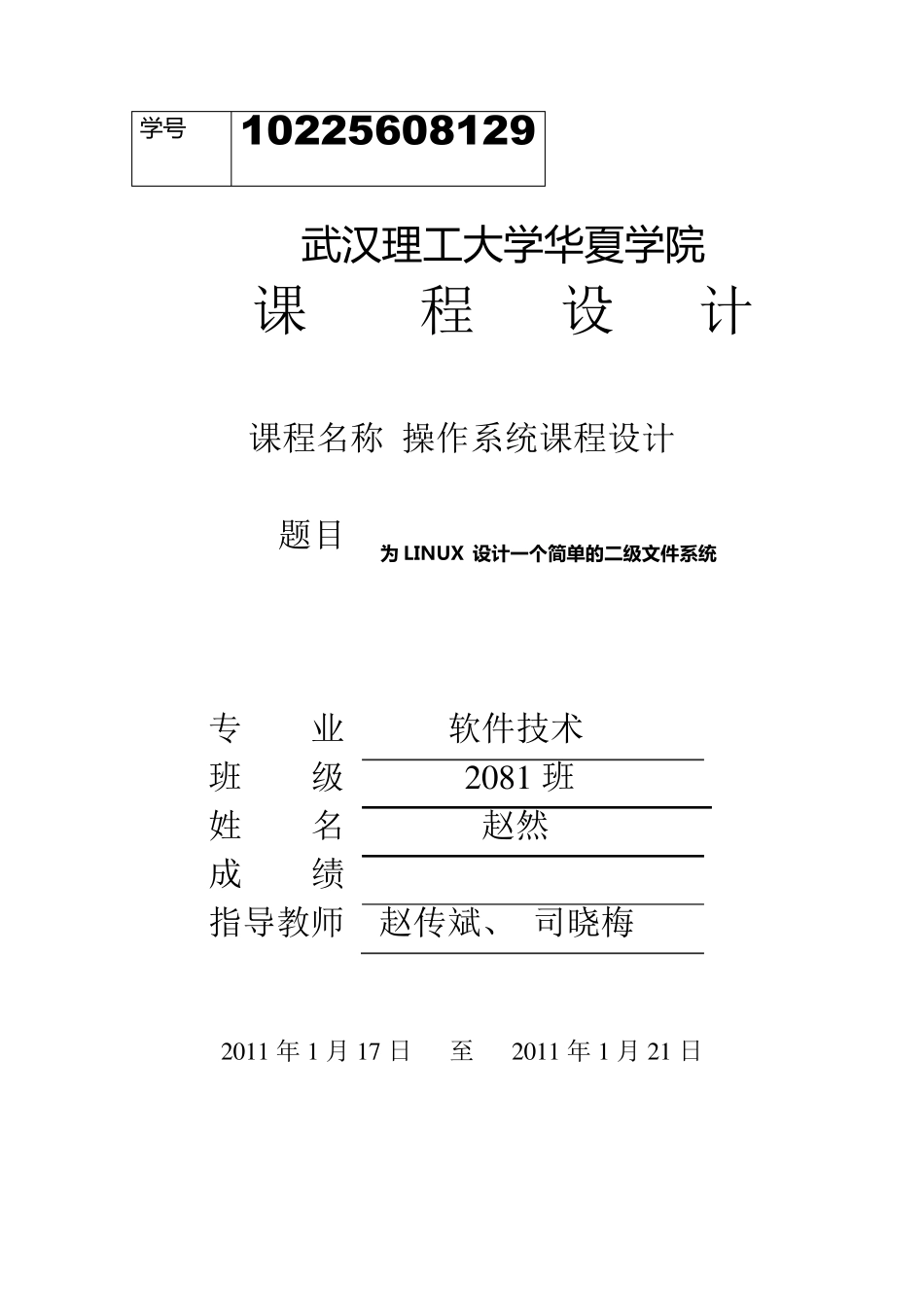 | 学号 | 10225608129 |
|---|---|

武汉理工大学华夏学院

课 程 设 计

课程名称 操作系统课程设计

题目 为 LINUX 设计一个简单的二级文件系统

专 业 软件技术

班 级 2081 班

姓 名 赵然

成 绩

指导教师 赵传斌、 司晓梅

2011 年 1 月 17 日 至 2011 年 1 月 21 日